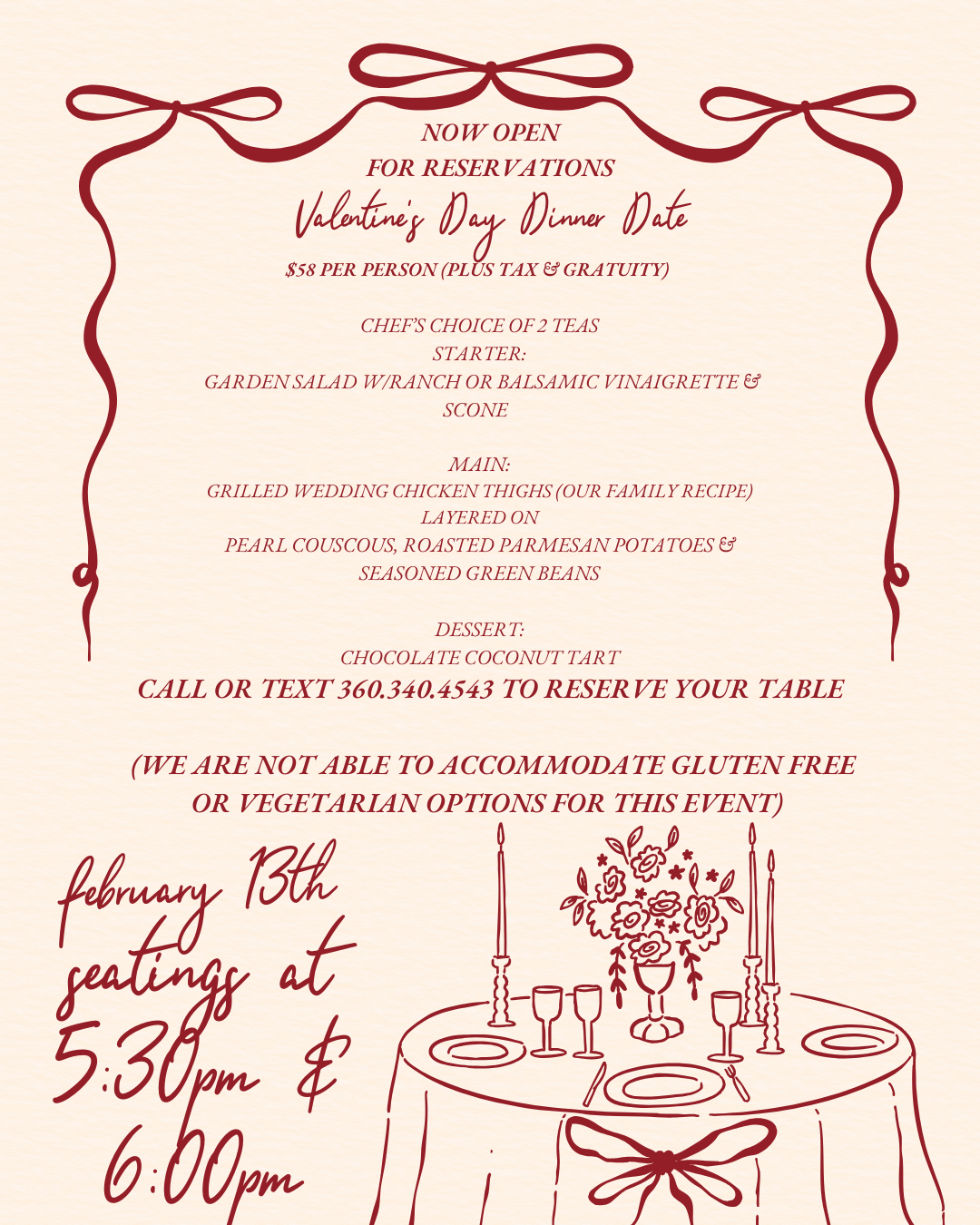 NOW OPEN
FOR RESERVATIONS
Valentine's Day Dinner Date
$58 PER PERSON (PLUS TAX & GRATUITY)

CHEF'S CHOICE OF 2 TEAS
STARTER:
GARDEN SALAD W/RANCH OR BALSAMIC VINAIGRETTE & SCONE

MAIN:
GRILLED WEDDING CHICKEN THIGHS (OUR FAMILY RECIPE) LAYERED ON
PEARL COUSCOUS, ROASTED PARMESAN POTATOES & SEASONED GREEN BEANS

DESSERT:
CHOCOLATE COCONUT TART
CALL OR TEXT 360.340.4543 TO RESERVE YOUR TABLE

(WE ARE NOT ABLE TO ACCOMMODATE GLUTEN FREE OR VEGETARIAN OPTIONS FOR THIS EVENT)

february 13th
seatings at
5:30pm &
6:00pm